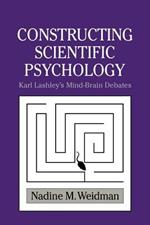 CONSTRUCTING SCIENTIFIC PSYCHOLOGY

Karl Lashley's Mind-Brain Debates

Nadine M. Weidman